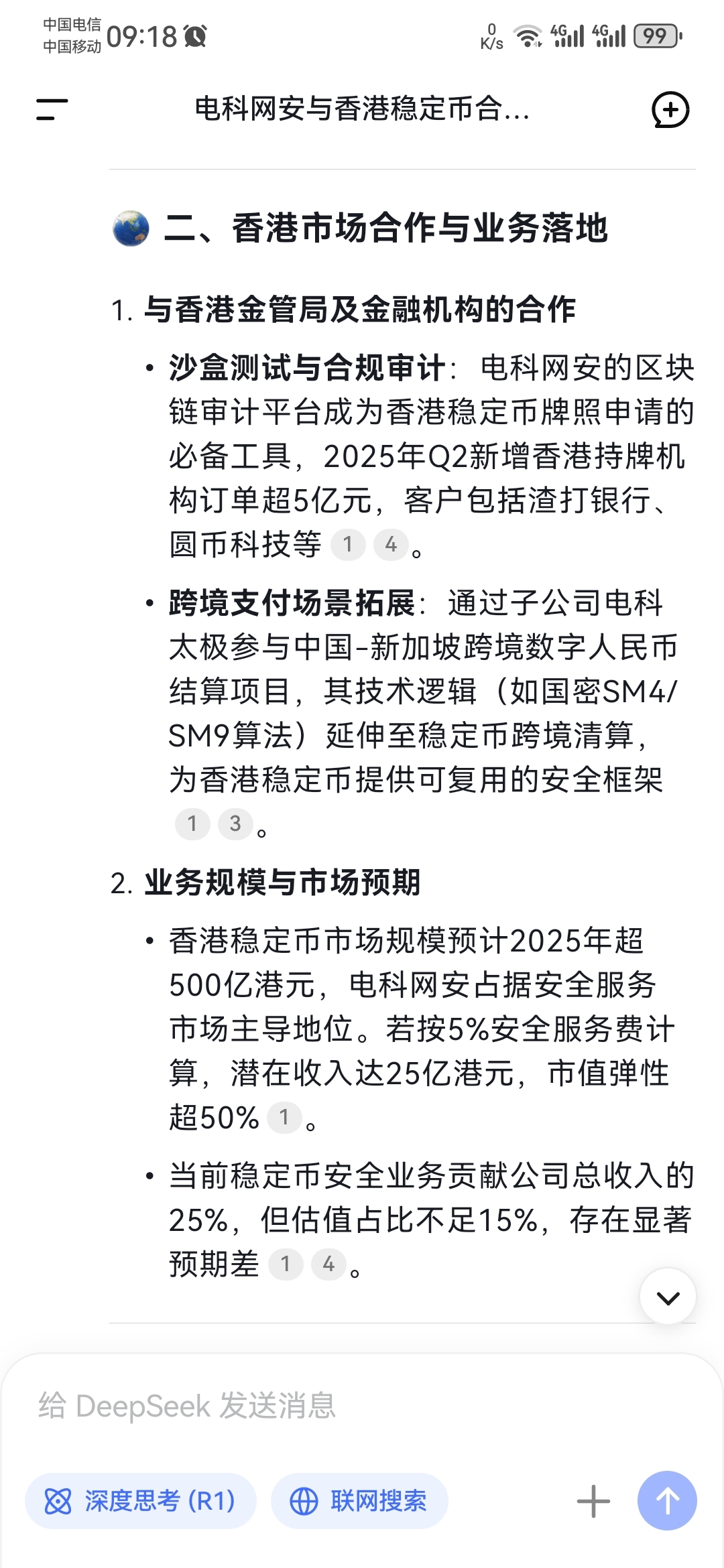 中国电信
中国移动 09:18

0 K/s 4G 4G 99

电科网安与香港稳定币合...

二、香港市场合作与业务落地

1. 与香港金管局及金融机构的合作

• 沙盒测试与合规审计：电科网安的区块链审计平台成为香港稳定币牌照申请的必备工具，2025年Q2新增香港持牌机构订单超5亿元，客户包括渣打银行、圆币科技等 1 4。

• 跨境支付场景拓展：通过子公司电科太极参与中国-新加坡跨境数字人民币结算项目，其技术逻辑（如国密SM4/SM9算法）延伸至稳定币跨境清算，为香港稳定币提供可复用的安全框架 1 3。

2. 业务规模与市场预期

• 香港稳定币市场规模预计2025年超500亿港元，电科网安占据安全服务市场主导地位。若按5%安全服务费计算，潜在收入达25亿港元，市值弹性超50% 1。

• 当前稳定币安全业务贡献公司总收入的25%，但估值占比不足15%，存在显著预期差 1 4。

给 DeepSeek 发送消息

深度思考 (R1)

联网搜索